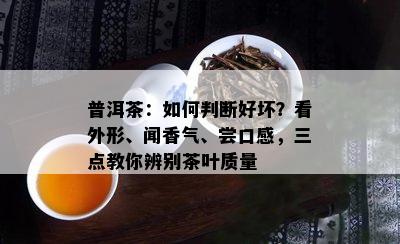 普洱茶：如何判断好坏？看外形、闻香气、尝口感，三点教你辨别茶叶质量